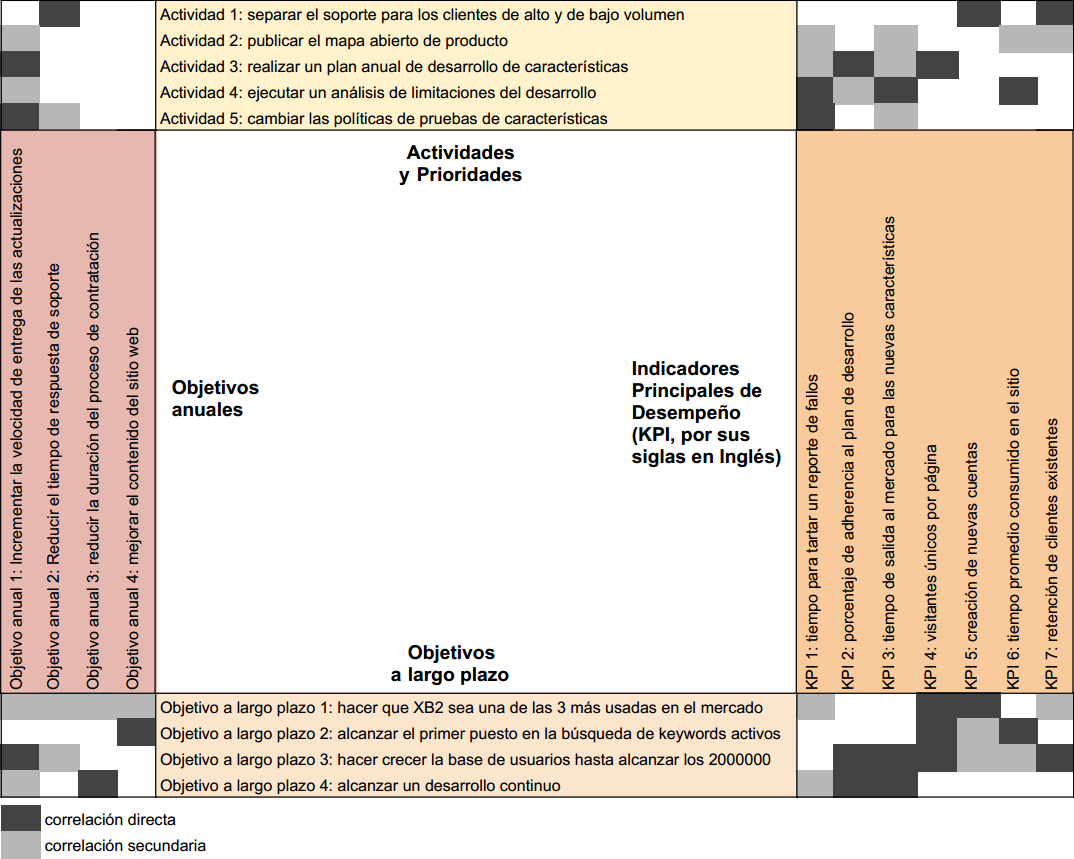 Actividad 1: separar el soporte para los clientes de alto y de bajo volumen
Actividad 2: publicar el mapa abierto de producto
Actividad 3: realizar un plan anual de desarrollo de características
Actividad 4: ejecutar un análisis de limitaciones del desarrollo
Actividad 5: cambiar las políticas de pruebas de características

Objetivo anual 1: Incrementar la velocidad de entrega de las actualizaciones
Objetivo anual 2: Reducir el tiempo de respuesta de soporte
Objetivo anual 3: reducir la duración del proceso de contratación
Objetivo anual 4: mejorar el contenido del sitio web

Actividades y Prioridades

Objetivos anuales

Indicadores Principales de Desempeño (KPI, por sus siglas en Inglés)

Objetivos a largo plazo

KPI 1: tiempo para tartar un reporte de fallos
KPI 2: porcentaje de adherencia al plan de desarrollo
KPI 3: tiempo de salida al mercado para las nuevas características
KPI 4: visitantes únicos por página
KPI 5: creación de nuevas cuentas
KPI 6: tiempo promedio consumido en el sitio
KPI 7: retención de clientes existentes

Objetivo a largo plazo 1: hacer que XB2 sea una de las 3 más usadas en el mercado
Objetivo a largo plazo 2: alcanzar el primer puesto en la búsqueda de keywords activos
Objetivo a largo plazo 3: hacer crecer la base de usuarios hasta alcanzar los 2000000
Objetivo a largo plazo 4: alcanzar un desarrollo continuo

correlación directa
correlación secundaria